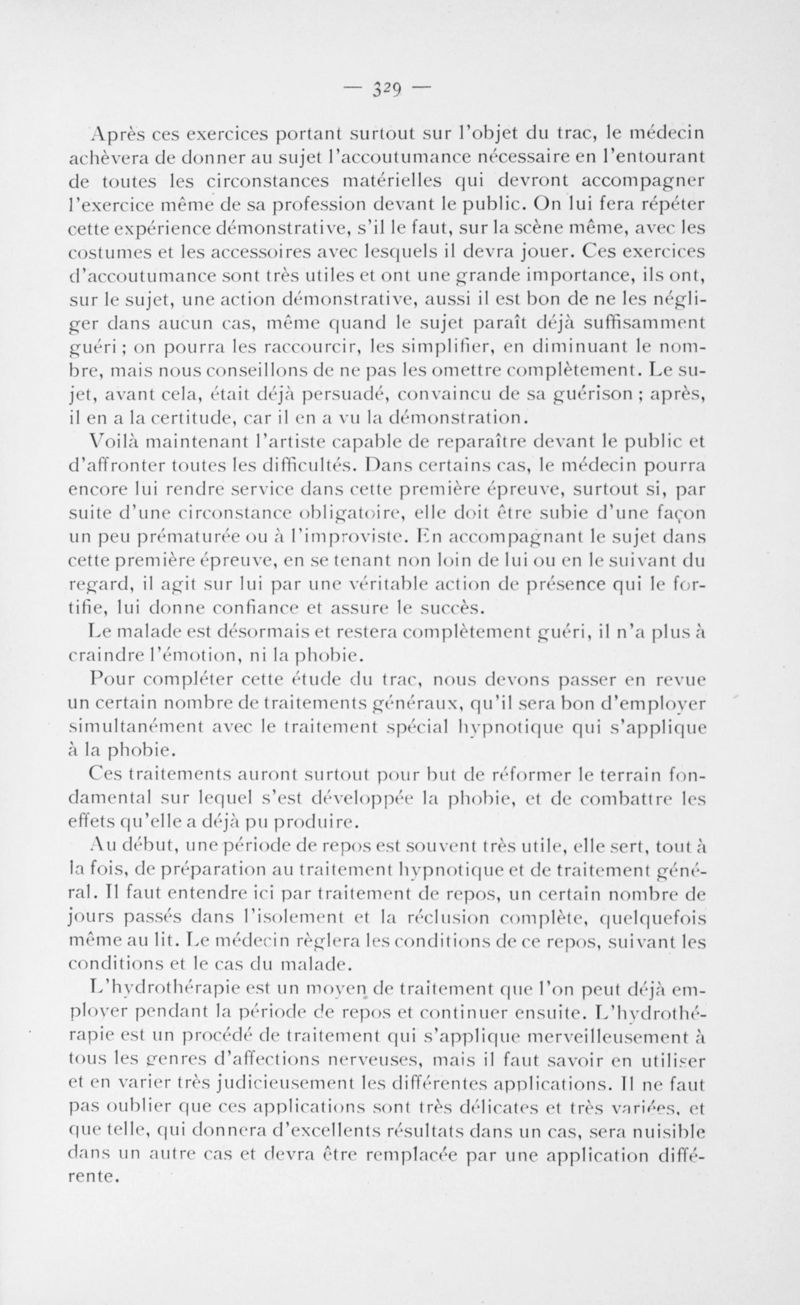 — 329 —

Après ces exercices portant surtout sur l'objet du trac, le médecin achèvera de donner au sujet l'accoutumance nécessaire en l'entourant de toutes les circonstances matérielles qui devront accompagner l'exercice même de sa profession devant le public. On lui fera répéter cette expérience démonstrative, s'il le faut, sur la scène même, avec les costumes et les accessoires avec lesquels il devra jouer. Ces exercices d'accoutumance sont très utiles et ont une grande importance, ils ont, sur le sujet, une action démonstrative, aussi il est bon de ne les négliger dans aucun cas, même quand le sujet paraît déjà suffisamment guéri ; on pourra les raccourcir, les simplifier, en diminuant le nombre, mais nous conseillons de ne pas les omettre complètement. Le sujet, avant cela, était déjà persuadé, convaincu de sa guérison ; après, il en a la certitude, car il en a vu la démonstration.

Voilà maintenant l'artiste capable de reparaître devant le public et d'affronter toutes les difficultés. Dans certains cas, le médecin pourra encore lui rendre service dans cette première épreuve, surtout si, par suite d'une circonstance obligatoire, elle doit être subie d'une façon un peu prématurée ou à l'improviste. En accompagnant le sujet dans cette première épreuve, en se tenant non loin de lui ou en le suivant du regard, il agit sur lui par une véritable action de présence qui le fortifie, lui donne confiance et assure le succès.

Le malade est désormais et restera complètement guéri, il n'a plus à craindre l'émotion, ni la phobie.

Pour compléter cette étude du trac, nous devons passer en revue un certain nombre de traitements généraux, qu'il sera bon d'employer simultanément avec le traitement spécial hypnotique qui s'applique à la phobie.

Ces traitements auront surtout pour but de réformer le terrain fondamental sur lequel s'est développée la phobie, et de combattre les effets qu'elle a déjà pu produire.

Au début, une période de repos est souvent très utile, elle sert, tout à la fois, de préparation au traitement hypnotique et de traitement général. Il faut entendre ici par traitement de repos, un certain nombre de jours passés dans l'isolement et la réclusion complète, quelquefois même au lit. Le médecin règlera les conditions de ce repos, suivant les conditions et le cas du malade.

L'hydrothérapie est un moyen de traitement que l'on peut déjà employer pendant la période de repos et continuer ensuite. L'hydrothérapie est un procédé de traitement qui s'applique merveilleusement à tous les genres d'affections nerveuses, mais il faut savoir en utiliser et en varier très judicieusement les différentes applications. Il ne faut pas oublier que ces applications sont très délicates et très variées, et que telle, qui donnera d'excellents résultats dans un cas, sera nuisible dans un autre cas et devra être remplacée par une application différente.